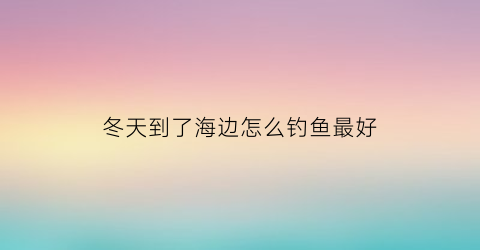 冬天到了海边怎么钓鱼最好